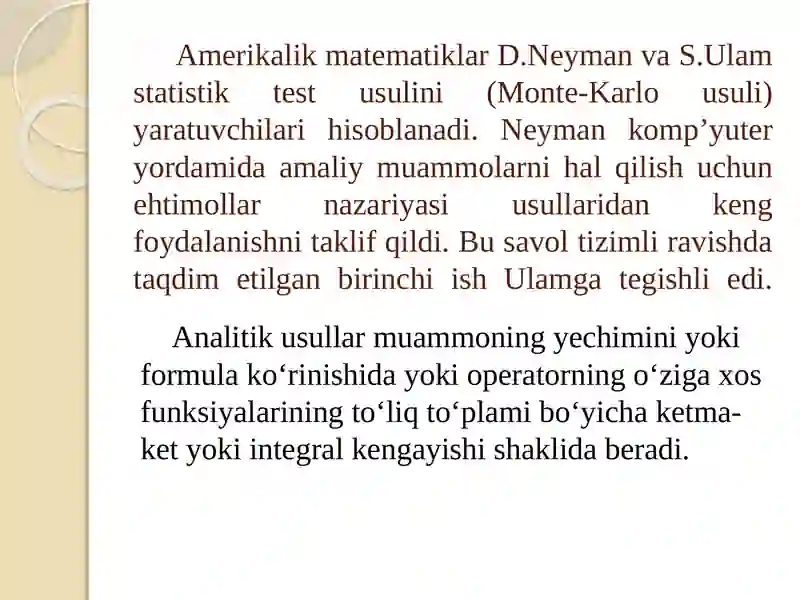 Amerikalik matematiklar D.Neyman va S.Ulam statistik test usulini (Monte-Karlo usuli) yaratuvchilari hisoblanadi. Neyman komp’yuter yordamida amaliy muammolarni hal qilish uchun ehtimollar nazariyasi usullaridan keng foydalanishni taklif qildi. Bu savol tizimli ravishda taqdim etilgan birinchi ish Ulamga tegishli edi.

Analitik usullar muammoning yechimini yoki formula ko‘rinishida yoki operatorning o‘ziga xos funksiyalarining to‘liq to‘plami bo‘yicha ketma-ket yoki integral kengayishi shaklida beradi.